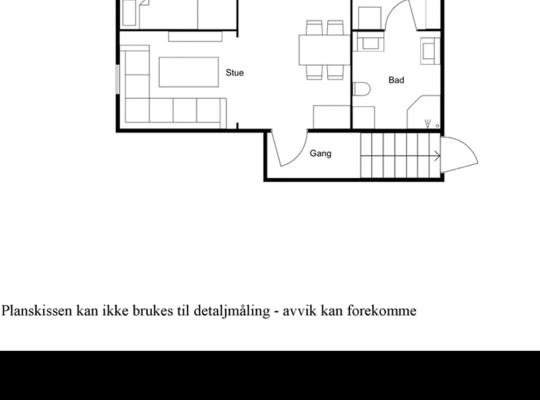 Stue

Bad

Gang

Planskissen kan ikke brukes til detaljmåling - avvik kan forekomme